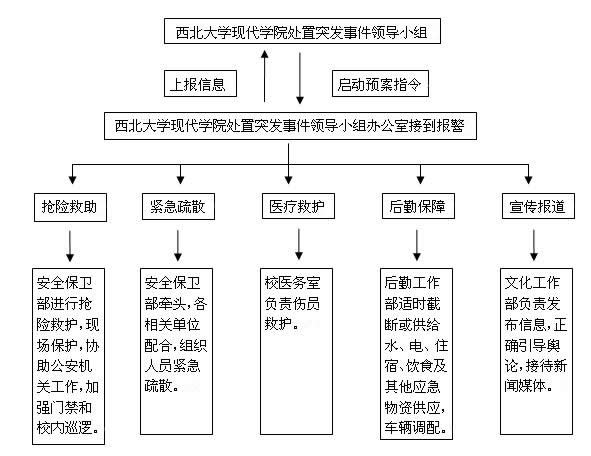 西北大学现代学院处置突发事件领导小组

上报信息

启动预案指令

西北大学现代学院处置突发事件领导小组办公室接到报警

抢险救助

紧急疏散

医疗救护

后勤保障

宣传报道

安全保卫部进行抢险救护，现场保护，协助公安机关工作，加强门禁和校内巡逻。

安全保卫部牵头，各相关单位配合，组织人员紧急疏散。

校医务室负责伤员救护。

后勤工作部适时截断或供给水、电、住宿、饮食及其他应急物资供应，车辆调配。

文化工作部负责发布信息，正确引导舆论，接待新闻媒体。